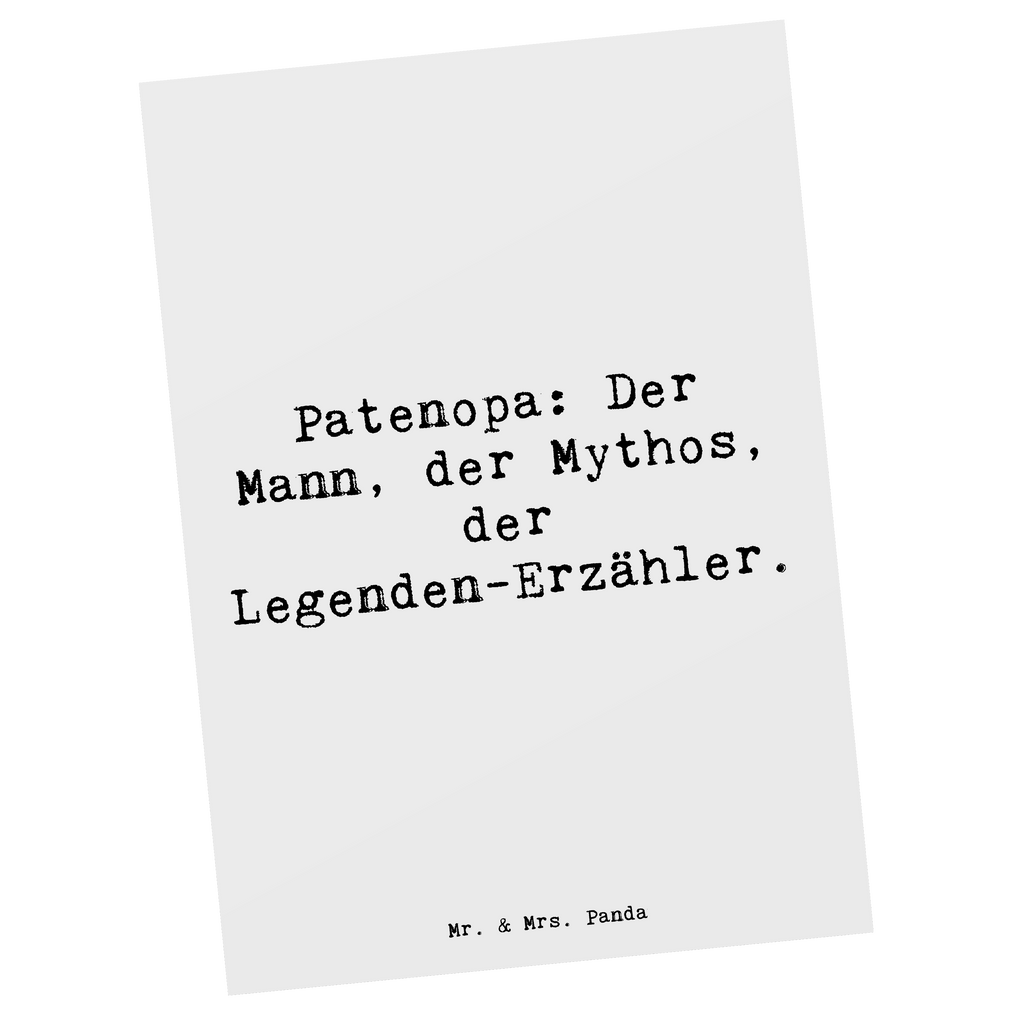 Patenopa: Der Mann, der Mythos, der Legenden-Erzähler.

Mr. & Mrs. Panda